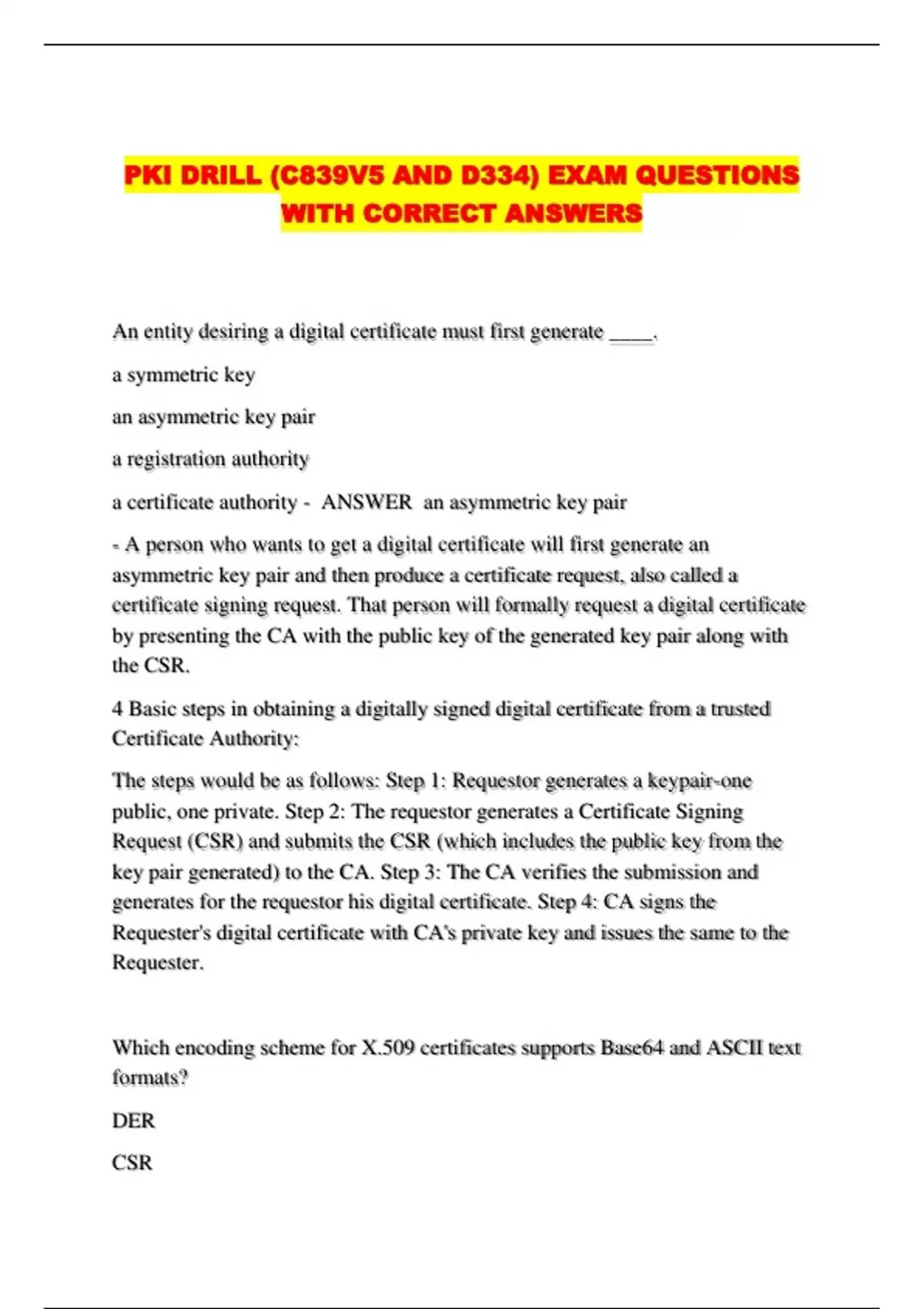 PKI DRILL (C839V5 AND D334) EXAM QUESTIONS WITH CORRECT ANSWERS

An entity desiring a digital certificate must first generate ____.

a symmetric key

an asymmetric key pair

a registration authority

a certificate authority - ANSWER an asymmetric key pair

- A person who wants to get a digital certificate will first generate an asymmetric key pair and then produce a certificate request, also called a certificate signing request. That person will formally request a digital certificate by presenting the CA with the public key of the generated key pair along with the CSR.

4 Basic steps in obtaining a digitally signed digital certificate from a trusted Certificate Authority:

The steps would be as follows: Step 1: Requestor generates a keypair-one public, one private. Step 2: The requestor generates a Certificate Signing Request (CSR) and submits the CSR (which includes the public key from the key pair generated) to the CA. Step 3: The CA verifies the submission and generates for the requestor his digital certificate. Step 4: CA signs the Requester's digital certificate with CA's private key and issues the same to the Requester.

Which encoding scheme for X.509 certificates supports Base64 and ASCII text formats?

DER

CSR